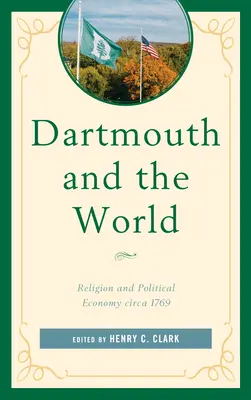 Dartmouth and the World

Religion and Political Economy circa 1769

EDITED BY HENRY C. CLARK